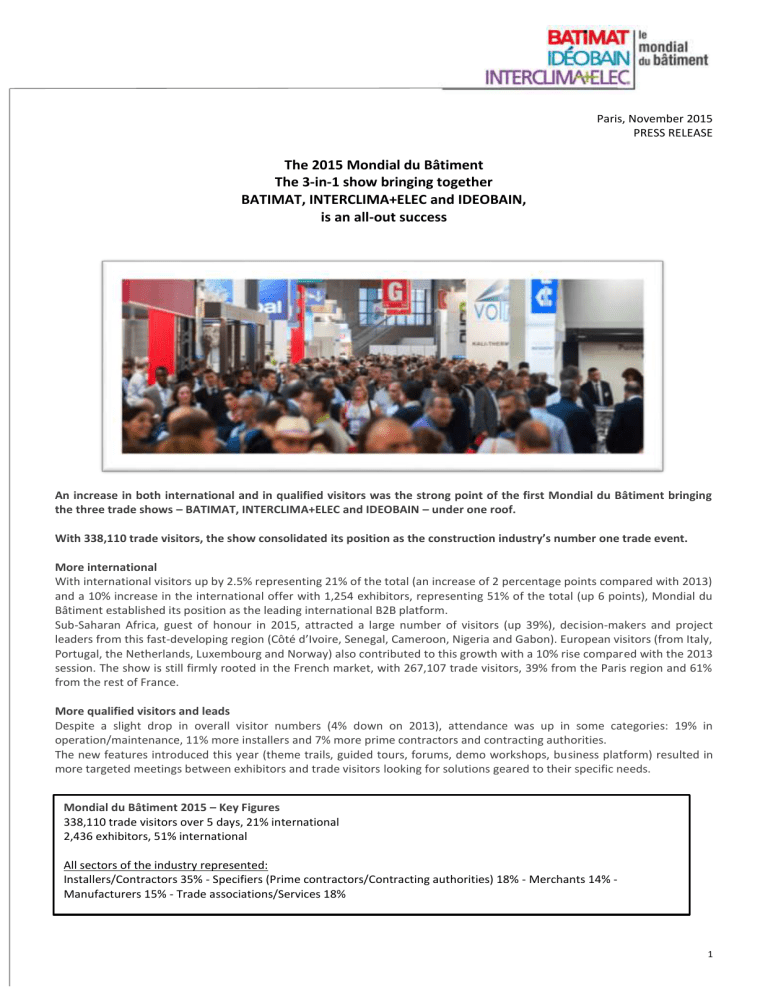 BATIMAT
IDÉOBAIN
INTERCLIMA+ELEC
le mondial du bâtiment

Paris, November 2015
PRESS RELEASE

The 2015 Mondial du Bâtiment
The 3-in-1 show bringing together
BATIMAT, INTERCLIMA+ELEC and IDEOBAIN,
is an all-out success

An increase in both international and in qualified visitors was the strong point of the first Mondial du Bâtiment bringing the three trade shows – BATIMAT, INTERCLIMA+ELEC and IDEOBAIN – under one roof.

With 338,110 trade visitors, the show consolidated its position as the construction industry's number one trade event.

More international
With international visitors up by 2.5% representing 21% of the total (an increase of 2 percentage points compared with 2013) and a 10% increase in the international offer with 1,254 exhibitors, representing 51% of the total (up 6 points), Mondial du Bâtiment established its position as the leading international B2B platform.
Sub-Saharan Africa, guest of honour in 2015, attracted a large number of visitors (up 39%), decision-makers and project leaders from this fast-developing region (Côté d'Ivoire, Senegal, Cameroon, Nigeria and Gabon). European visitors (from Italy, Portugal, the Netherlands, Luxembourg and Norway) also contributed to this growth with a 10% rise compared with the 2013 session. The show is still firmly rooted in the French market, with 267,107 trade visitors, 39% from the Paris region and 61% from the rest of France.

More qualified visitors and leads
Despite a slight drop in overall visitor numbers (4% down on 2013), attendance was up in some categories: 19% in operation/maintenance, 11% more installers and 7% more prime contractors and contracting authorities.
The new features introduced this year (theme trails, guided tours, forums, demo workshops, business platform) resulted in more targeted meetings between exhibitors and trade visitors looking for solutions geared to their specific needs.

Mondial du Bâtiment 2015 – Key Figures
338,110 trade visitors over 5 days, 21% international
2,436 exhibitors, 51% international

All sectors of the industry represented:
Installers/Contractors 35% - Specifiers (Prime contractors/Contracting authorities) 18% - Merchants 14% - Manufacturers 15% - Trade associations/Services 18%

1